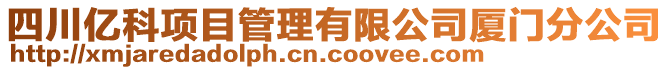 四川亿科项目管理有限公司厦门分公司
http://xmjaredadolph.cn.coovee.com